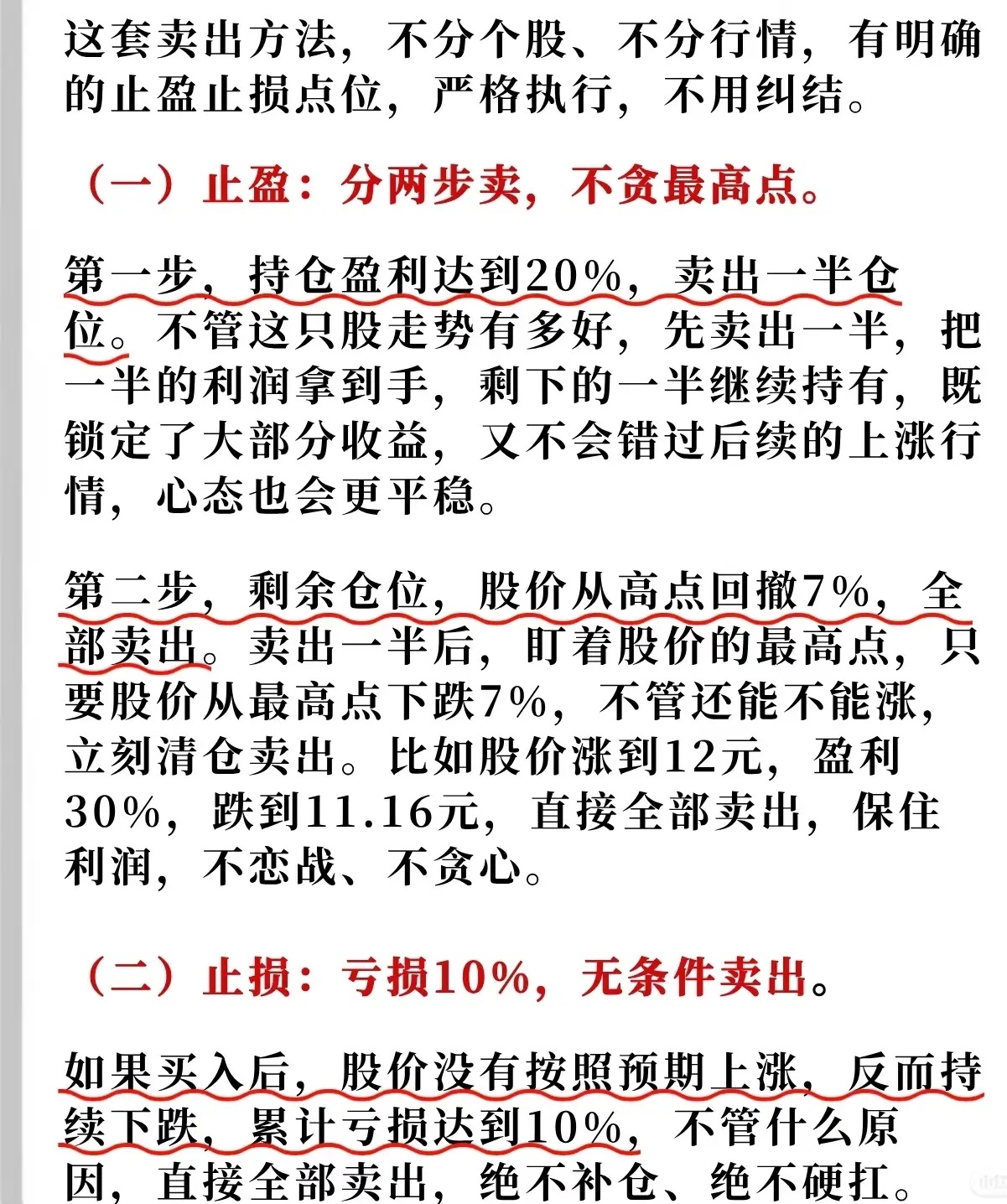 这套卖出方法，不分个股、不分行情，有明确的止盈止损点位，严格执行，不用纠结。

（一）止盈：分两步卖，不贪最高点。

第一步，持仓盈利达到20%，卖出一半仓位。不管这只股走势有多好，先卖出一半，把一半的利润拿到手，剩下的一半继续持有，既锁定了大部分收益，又不会错过后续的上涨行情，心态也会更平稳。

第二步，剩余仓位，股价从高点回撤7%，全部卖出。卖出一半后，盯着股价的最高点，只要股价从最高点下跌7%，不管还能不能涨，立刻清仓卖出。比如股价涨到12元，盈利30%，跌到11.16元，直接全部卖出，保住利润，不恋战、不贪心。

（二）止损：亏损10%，无条件卖出。

如果买入后，股价没有按照预期上涨，反而持续下跌，累计亏损达到10%，不管什么原因，直接全部卖出，绝不补仓、绝不硬扛。